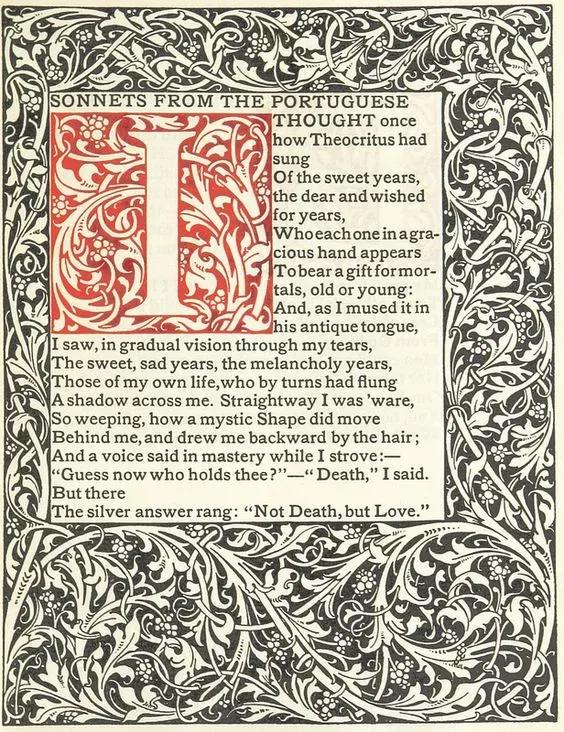 SONNETS FROM THE PORTUGUESE

I THOUGHT once how Theocritus had sung
Of the sweet years, the dear and wished for years,
Who each one in a gracious hand appears
To bear a gift for mortals, old or young:
And, as I mused it in his antique tongue,
I saw, in gradual vision through my tears,
The sweet, sad years, the melancholy years,
Those of my own life, who by turns had flung
A shadow across me. Straightway I was 'ware,
So weeping, how a mystic Shape did move
Behind me, and drew me backward by the hair;
And a voice said in mastery while I strove:—
"Guess now who holds thee?"—"Death," I said. But there
The silver answer rang: "Not Death, but Love."